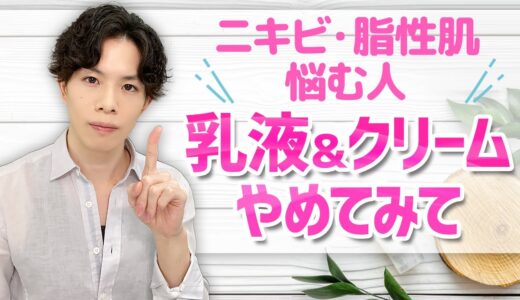 ニキビ・脂性肌
悩む人

乳液＆クリーム
やめてみて